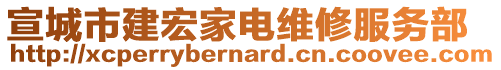 宣城市建宏家电维修服务部
http://xcperrybernard.cn.coovee.com